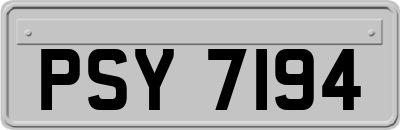 PSY 7194